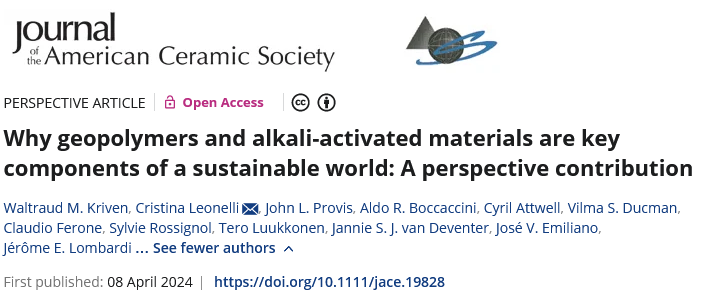 Journal of the American Ceramic Society

PERSPECTIVE ARTICLE | Open Access

Why geopolymers and alkali-activated materials are key components of a sustainable world: A perspective contribution

Waltraud M. Kriven, Cristina Leonelli, John L. Provis, Aldo R. Boccaccini, Cyril Attwell, Vilma S. Ducman, Claudio Ferone, Sylvie Rossignol, Tero Luukkonen, Jannie S. J. van Deventer, José V. Emiliano, Jérôme E. Lombardi ... See fewer authors

First published: 08 April 2024 | https://doi.org/10.1111/jace.19828